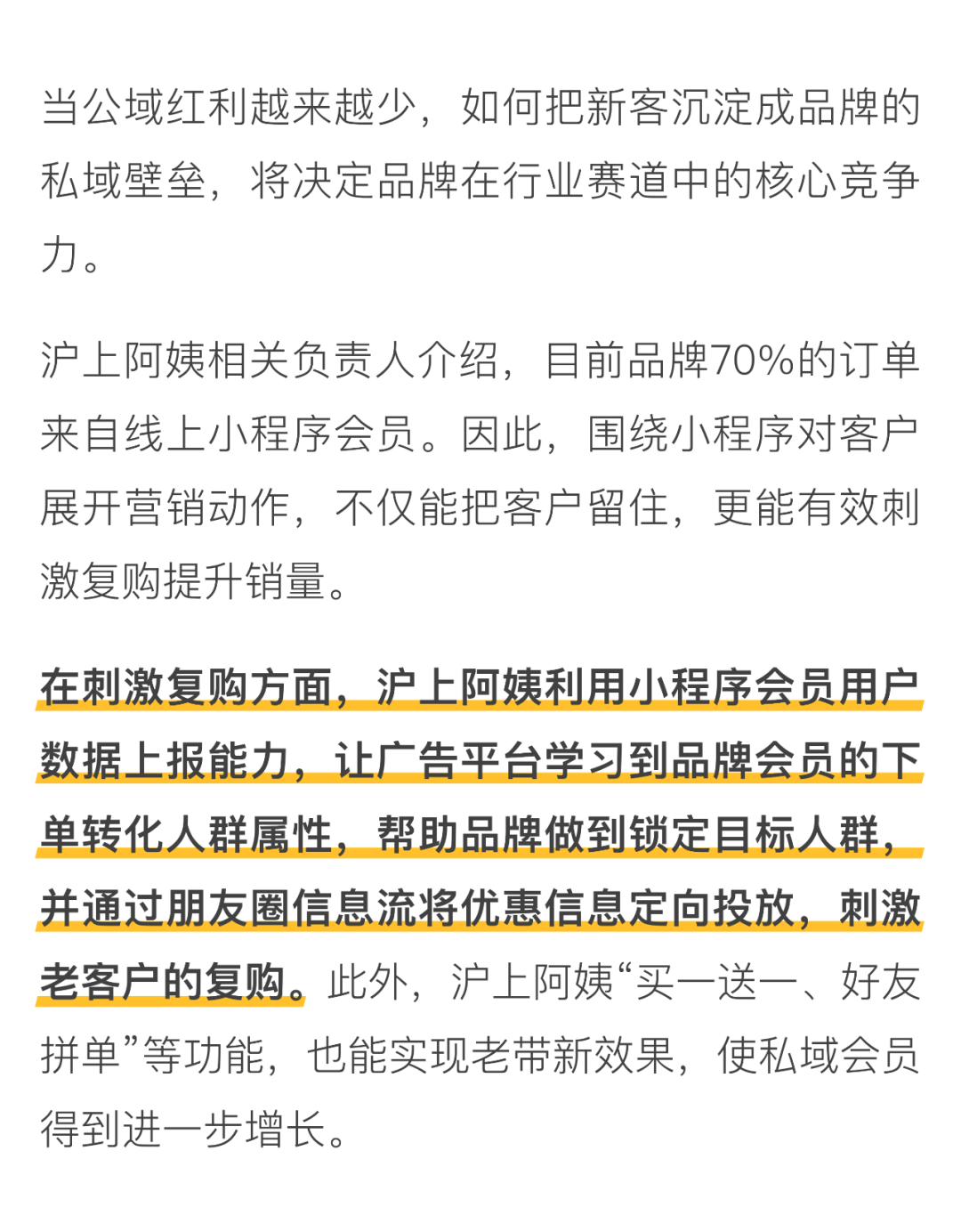 当公域红利越来越少，如何把新客沉淀成品牌的私域壁垒，将决定品牌在行业赛道中的核心竞争力。

沪上阿姨相关负责人介绍，目前品牌70%的订单来自线上小程序会员。因此，围绕小程序对客户展开营销动作，不仅能把客户留住，更能有效刺激复购提升销量。

在刺激复购方面，沪上阿姨利用小程序会员用户数据上报能力，让广告平台学习到品牌会员的下单转化人群属性，帮助品牌做到锁定目标人群，并通过朋友圈信息流将优惠信息定向投放，刺激老客户的复购。此外，沪上阿姨“买一送一、好友拼单”等功能，也能实现老带新效果，使私域会员得到进一步增长。